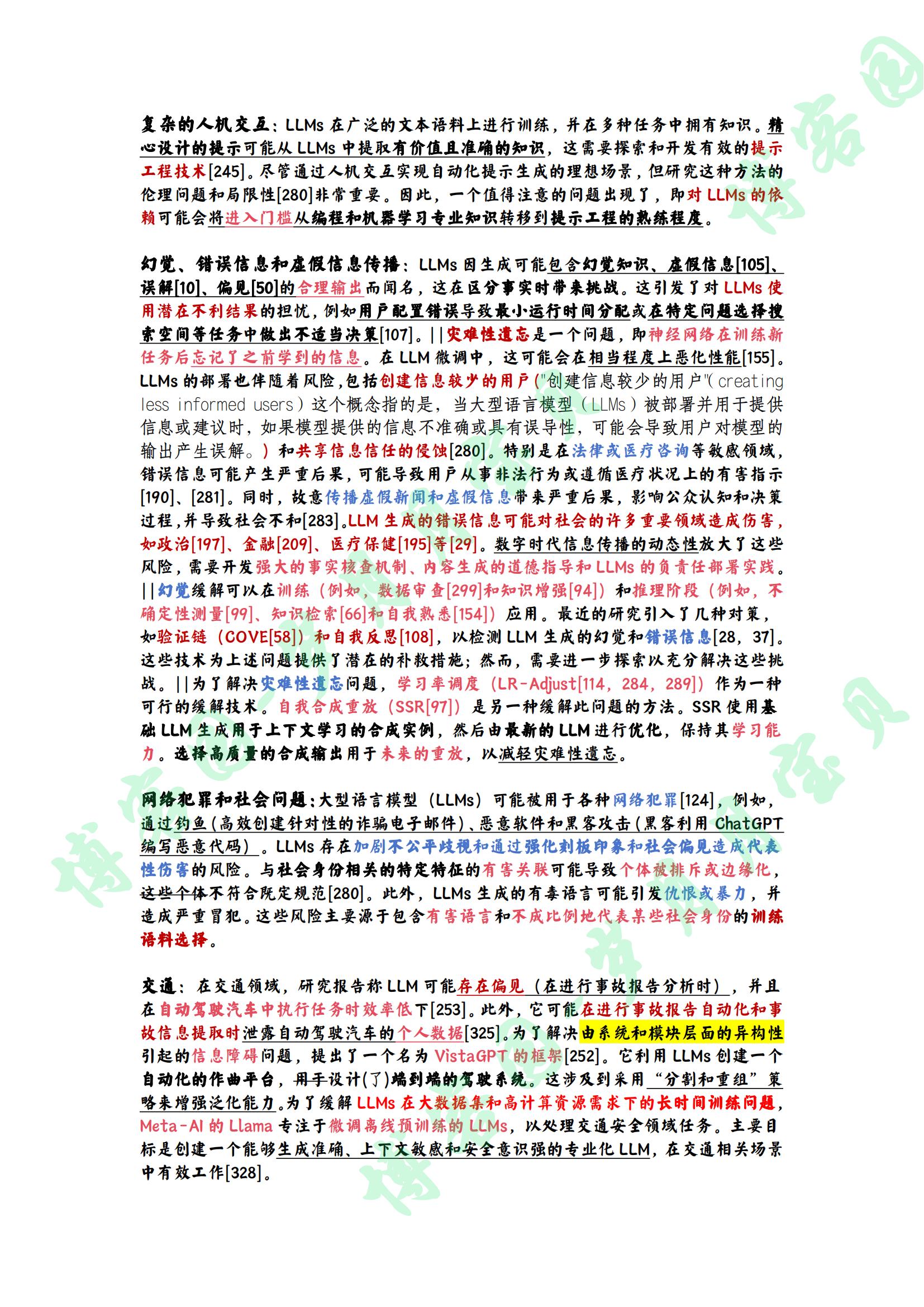 复杂的人机交互：LLMs 在广泛的文本语料上进行训练，并在多种任务中拥有知识。精心设计的提示可能从 LLMs 中提取有价值且准确的知识，这需要探索和开发有效的提示工程技术[245]。尽管通过人机交互实现自动化提示生成的理想场景，但研究这种方法的伦理问题和局限性[280]非常重要。因此，一个值得注意的问题出现了，即对 LLMs 的依赖可能会将进入门槛从编程和机器学习专业知识转移到提示工程的熟练程度。

幻觉、错误信息和虚假信息传播：LLMs 因生成可能包含幻觉知识、虚假信息[105]、误解[10]、偏见[50]的合理输出而闻名，这在区分事实时带来挑战。这引发了对 LLMs 使用潜在不利结果的担忧，例如用户配置错误导致最小运行时间分配或在特定问题选择搜索空间等任务中做出不适当决策[107]。||灾难性遗忘是一个问题，即神经网络在训练新任务后忘记了之前学到的信息。在 LLM 微调中，这可能会在相当程度上恶化性能[155]。LLMs 的部署也伴随着风险，包括创建信息较少的用户（"创建信息较少的用户"（creating less informed users）这个概念指的是，当大型语言模型（LLMs）被部署并用于提供信息或建议时，如果模型提供的信息不准确或具有误导性，可能会导致用户对模型的输出产生误解。）和共享信息信任的侵蚀[280]。特别是在法律或医疗咨询等敏感领域，错误信息可能产生严重后果，可能导致用户从事非法行为或遵循医疗状况上的有害指示[190]、[281]。同时，故意传播虚假新闻和虚假信息带来严重后果，影响公众认知和决策过程，并导致社会不和[283]。LLM 生成的错误信息可能对社会的许多重要领域造成伤害，如政治[197]、金融[209]、医疗保健[195]等[29]。数字时代信息传播的动态性放大了这些风险，需要开发强大的事实核查机制、内容生成的道德指导和 LLMs 的负责任部署实践。||幻觉缓解可以在训练（例如，数据审查[299]和知识增强[94]）和推理阶段（例如，不确定性测量[99]、知识检索[66]和自我熟悉[154]）应用。最近的研究引入了几种对策，如验证链（COVE[58]）和自我反思[108]，以检测 LLM 生成的幻觉和错误信息[28, 37]。这些技术为上述问题提供了潜在的补救措施；然而，需要进一步探索以充分解决这些挑战。||为了解决灾难性遗忘问题，学习率调度（LR-Adjust[114, 284, 289]）作为一种可行的缓解技术。自我合成重放（SSR[97]）是另一种缓解此问题的方法。SSR 使用基础 LLM 生成用于上下文学习的合成实例，然后由最新的 LLM 进行优化，保持其学习能力。选择高质量的合成输出用于未来的重放，以减轻灾难性遗忘。

网络犯罪和社会问题：大型语言模型（LLMs）可能被用于各种网络犯罪[124]，例如，通过钓鱼（高效创建针对性的诈骗电子邮件）、恶意软件和黑客攻击（黑客利用 ChatGPT 编写恶意代码）。LLMs 存在加剧不公平歧视和通过强化刻板印象和社会偏见造成代表性伤害的风险。与社会身份相关的特定特征的有害关联可能导致个体被排斥或边缘化，这些个体不符合既定规范[280]。此外，LLMs 生成的有毒语言可能引发仇恨或暴力，并造成严重冒犯。这些风险主要源于包含有害语言和不成比例地代表某些社会身份的训练语料选择。

交通：在交通领域，研究报告称 LLM 可能存在偏见（在进行事故报告分析时），并且在自动驾驶汽车中执行任务时效率低下[253]。此外，它可能在进行事故报告自动化和事故信息提取时泄露自动驾驶汽车的个人数据[325]。为了解决由系统和模块层面的异构性引起的信息障碍问题，提出了一个名为 VistaGPT 的框架[252]。它利用 LLMs 创建一个自动化的作曲平台，用于设计(了)端到端的驾驶系统。这涉及到采用“分割和重组”策略来增强泛化能力。为了缓解 LLMs 在大数据集和高计算资源需求下的长时间训练问题，Meta-AI 的 Llama 专注于微调离线预训练的 LLMs，以处理交通安全领域任务。主要目标是创建一个能够生成准确、上下文敏感和安全意识强的专业化 LLM，在交通相关场景中有效工作[328]。